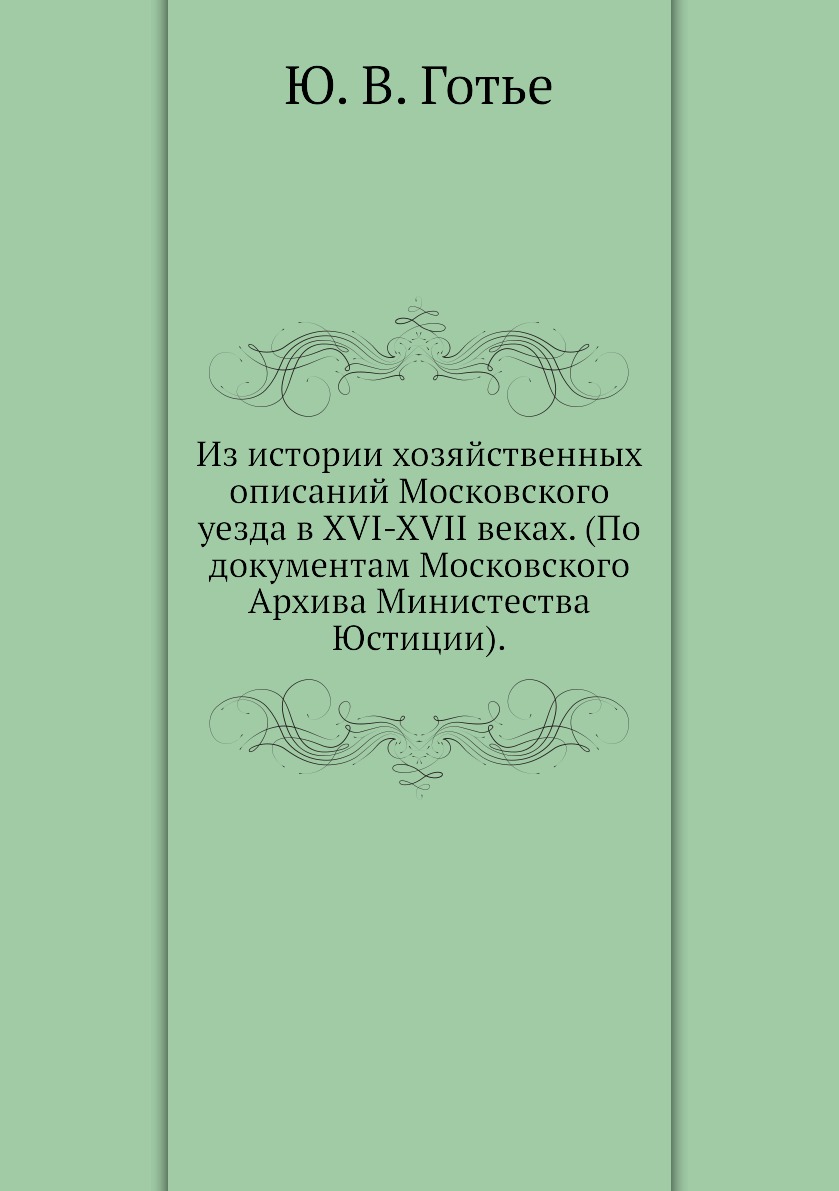 Ю. В. Готье

Из истории хозяйственных описаний Московского уезда в XVI-XVII веках. (По документам Московского Архива Министества Юстиции).